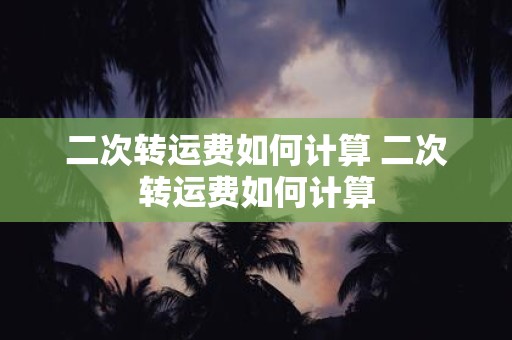 二次转运费如何计算 二次转运费如何计算